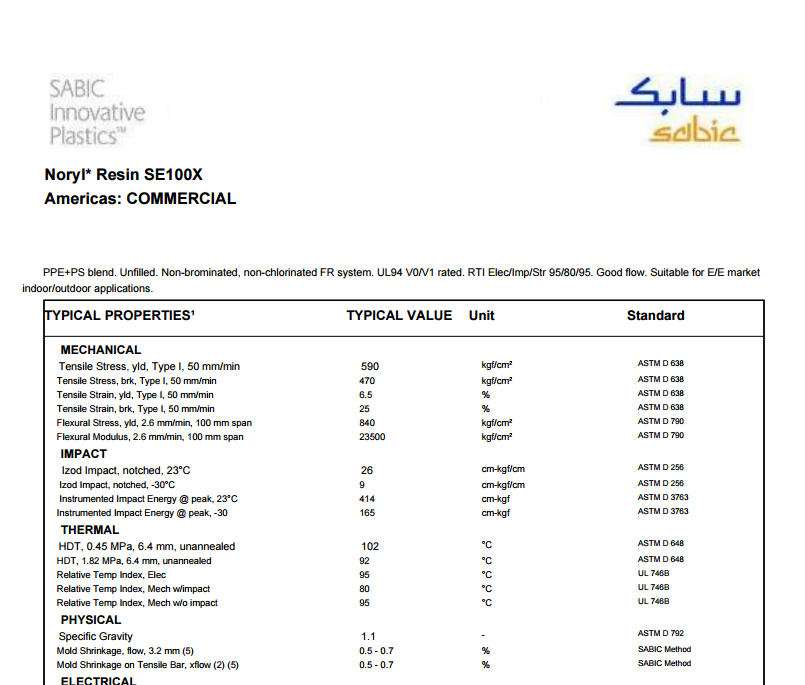 SABIC Innovative Plastics™

سابك
sabic

Noryl* Resin SE100X
Americas: COMMERCIAL

PPE+PS blend. Unfilled. Non-brominated, non-chlorinated FR system. UL94 V0/V1 rated. RTI Elec/Imp/Str 95/80/95. Good flow. Suitable for E/E market indoor/outdoor applications.

| TYPICAL PROPERTIES¹ | TYPICAL VALUE | Unit | Standard |
|---|---|---|---|
| MECHANICAL | | | |
| Tensile Stress, yld, Type I, 50 mm/min | 590 | kgf/cm² | ASTM D 638 |
| Tensile Stress, brk, Type I, 50 mm/min | 470 | kgf/cm² | ASTM D 638 |
| Tensile Strain, yld, Type I, 50 mm/min | 6.5 | % | ASTM D 638 |
| Tensile Strain, brk, Type I, 50 mm/min | 25 | % | ASTM D 638 |
| Flexural Stress, yld, 2.6 mm/min, 100 mm span | 840 | kgf/cm² | ASTM D 790 |
| Flexural Modulus, 2.6 mm/min, 100 mm span | 23500 | kgf/cm² | ASTM D 790 |
| IMPACT | | | |
| Izod Impact, notched, 23°C | 26 | cm-kgf/cm | ASTM D 256 |
| Izod Impact, notched, -30°C | 9 | cm-kgf/cm | ASTM D 256 |
| Instrumented Impact Energy @ peak, 23°C | 414 | cm-kgf | ASTM D 3763 |
| Instrumented Impact Energy @ peak, -30 | 165 | cm-kgf | ASTM D 3763 |
| THERMAL | | | |
| HDT, 0.45 MPa, 6.4 mm, unannealed | 102 | °C | ASTM D 648 |
| HDT, 1.82 MPa, 6.4 mm, unannealed | 92 | °C | ASTM D 648 |
| Relative Temp Index, Elec | 95 | °C | UL 746B |
| Relative Temp Index, Mech w/impact | 80 | °C | UL 746B |
| Relative Temp Index, Mech w/o impact | 95 | °C | UL 746B |
| PHYSICAL | | | |
| Specific Gravity | 1.1 | - | ASTM D 792 |
| Mold Shrinkage, flow, 3.2 mm (5) | 0.5 - 0.7 | % | SABIC Method |
| Mold Shrinkage on Tensile Bar, xflow (2) (5) | 0.5 - 0.7 | % | SABIC Method |
| ELECTRICAL | | | |